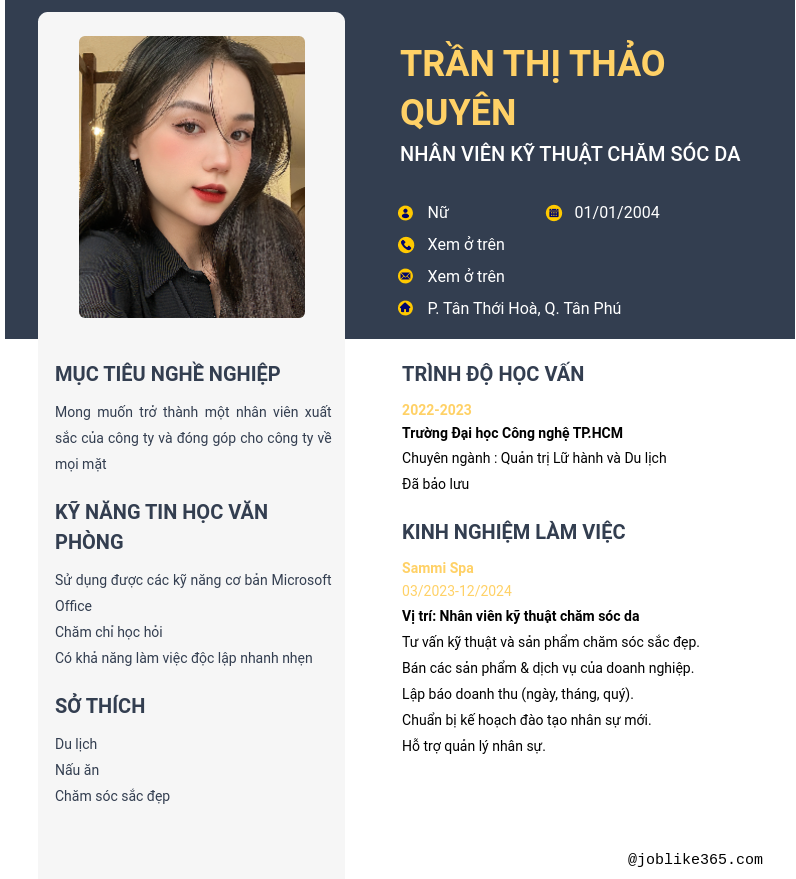 TRẦN THỊ THẢO QUYÊN
NHÂN VIÊN KỸ THUẬT CHĂM SÓC DA

Nữ
01/01/2004
Xem ở trên
Xem ở trên
P. Tân Thới Hoà, Q. Tân Phú

MỤC TIÊU NGHỀ NGHIỆP

Mong muốn trở thành một nhân viên xuất sắc của công ty và đóng góp cho công ty về mọi mặt

KỸ NĂNG TIN HỌC VĂN PHÒNG

Sử dụng được các kỹ năng cơ bản Microsoft Office
Chăm chỉ học hỏi
Có khả năng làm việc độc lập nhanh nhẹn

SỞ THÍCH

Du lịch
Nấu ăn
Chăm sóc sắc đẹp

TRÌNH ĐỘ HỌC VẤN

2022-2023
Trường Đại học Công nghệ TP.HCM
Chuyên ngành : Quản trị Lữ hành và Du lịch
Đã bảo lưu

KINH NGHIỆM LÀM VIỆC

Sammi Spa
03/2023-12/2024
Vị trí: Nhân viên kỹ thuật chăm sóc da
Tư vấn kỹ thuật và sản phẩm chăm sóc sắc đẹp.
Bán các sản phẩm & dịch vụ của doanh nghiệp.
Lập báo doanh thu (ngày, tháng, quý).
Chuẩn bị kế hoạch đào tạo nhân sự mới.
Hỗ trợ quản lý nhân sự.

@joblike365.com